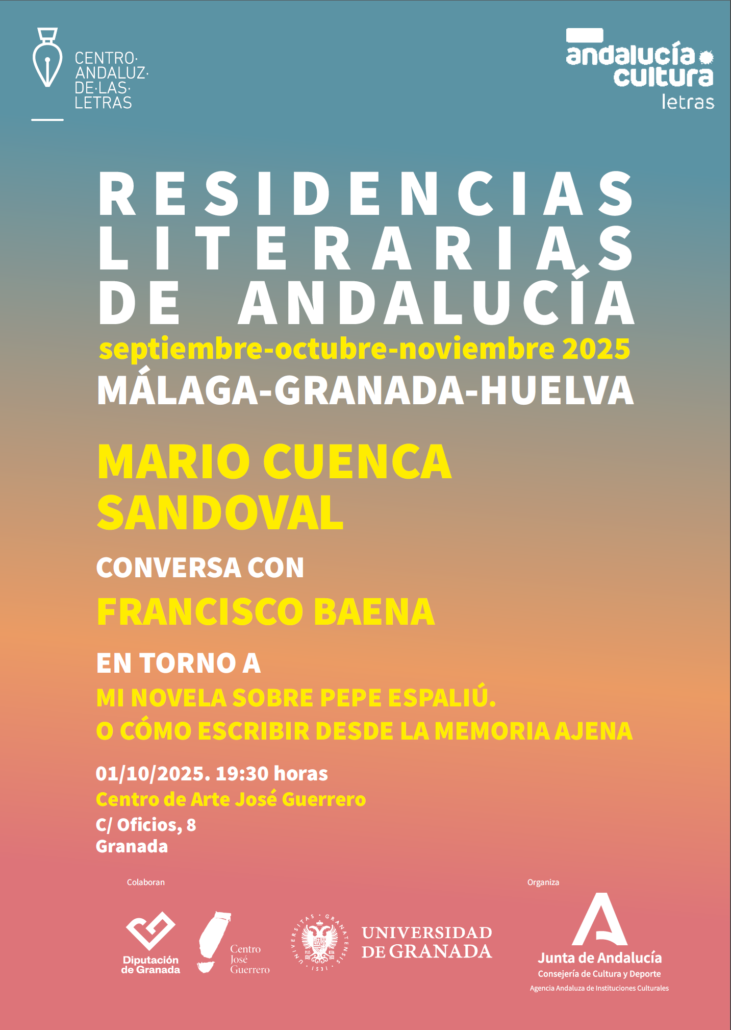 CENTRO·
ANDALUZ·
DE·LAS·
LETRAS

andalucía
cultura
letras

RESIDENCIAS
LITERARIAS
DE ANDALUCÍA
septiembre-octubre-noviembre 2025
MÁLAGA-GRANADA-HUELVA

MARIO CUENCA
SANDOVAL

CONVERSA CON
FRANCISCO BAENA

EN TORNO A
MI NOVELA SOBRE PEPE ESPALIÚ.
O CÓMO ESCRIBIR DESDE LA MEMORIA AJENA

01/10/2025. 19:30 horas
Centro de Arte José Guerrero
C/ Oficios, 8
Granada

Colaboran

Diputación de Granada

Centro José Guerrero

UNIVERSIDAD DE GRANADA

Organiza

Junta de Andalucía
Consejería de Cultura y Deporte
Agencia Andaluza de Instituciones Culturales